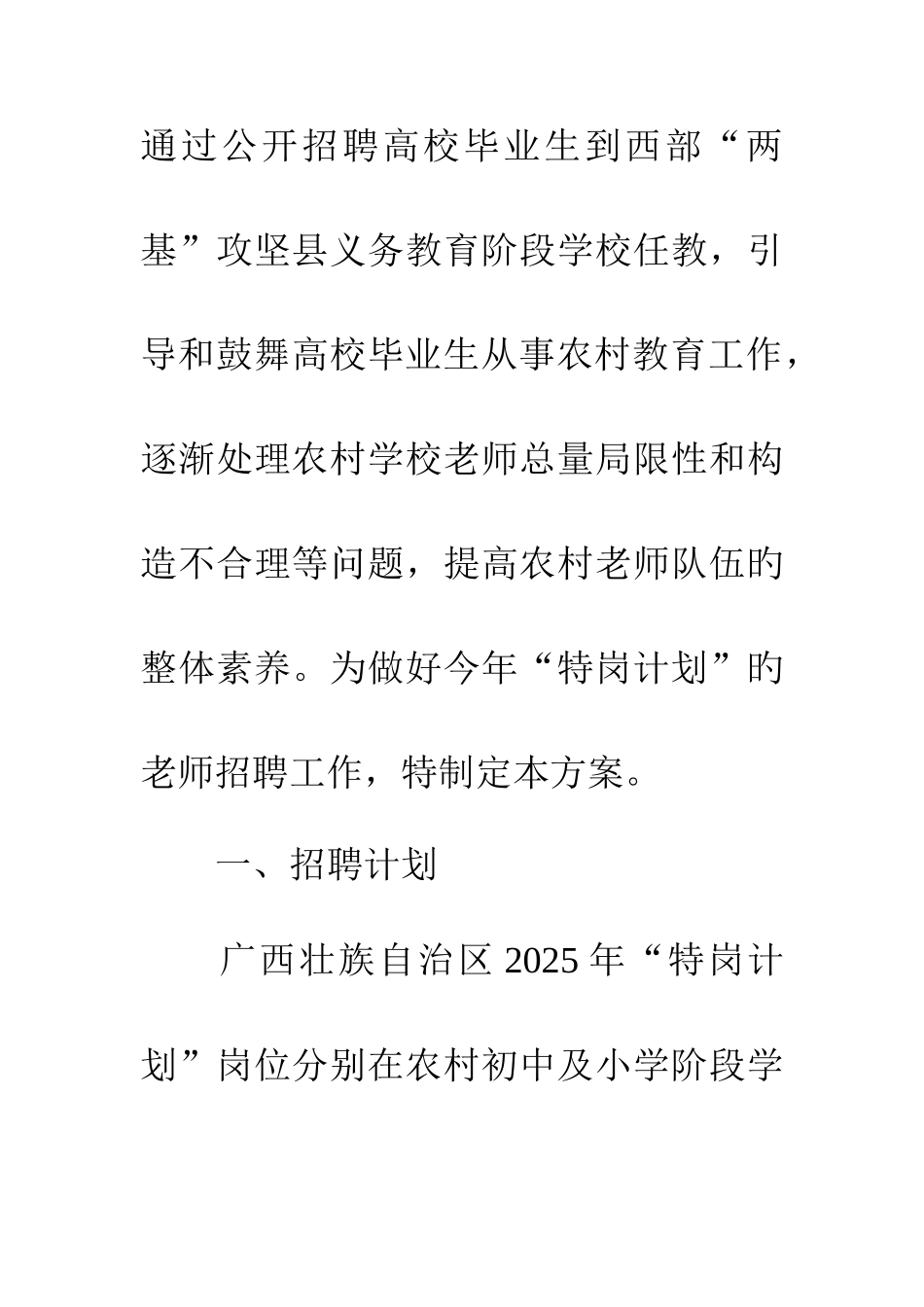 通过公开招聘高校毕业生到西部“两基”攻坚县义务教育阶段学校任教，引导和鼓舞高校毕业生从事农村教育工作，逐渐处理农村学校老师总量局限性和构造不合理等问题，提高农村老师队伍的整体素养。为做好今年“特岗计划”的老师招聘工作，特制定本方案。

一、招聘计划

广西壮族自治区 2025 年“特岗计划”岗位分别在农村初中及小学阶段学